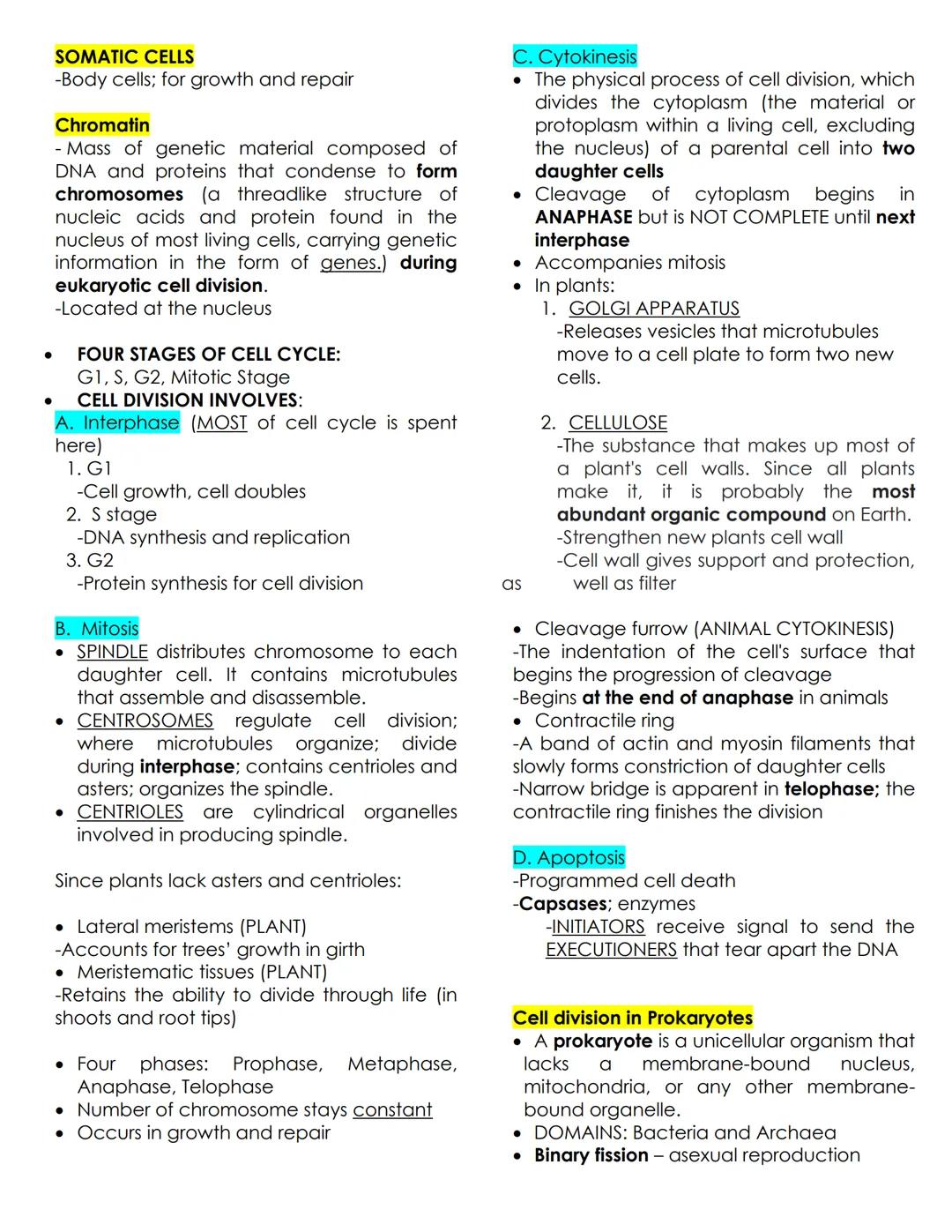 SOMATIC CELLS
-Body cells; for growth and repair

Chromatin
- Mass of genetic material composed of DNA and proteins that condense to form chromosomes (a threadlike structure of nucleic acids and protein found in the nucleus of most living cells, carrying genetic information in the form of genes.) during eukaryotic cell division.
-Located at the nucleus

• FOUR STAGES OF CELL CYCLE:
G1, S, G2, Mitotic Stage
• CELL DIVISION INVOLVES:
A. Interphase (MOST of cell cycle is spent here)
1. G1
-Cell growth, cell doubles
2. S stage
-DNA synthesis and replication
3. G2
-Protein synthesis for cell division

B. Mitosis
• SPINDLE distributes chromosome to each daughter cell. It contains microtubules that assemble and disassemble.
• CENTROSOMES regulate cell division; where microtubules organize; divide during interphase; contains centrioles and asters; organizes the spindle.
• CENTRIOLES are cylindrical organelles involved in producing spindle.

Since plants lack asters and centrioles:

• Lateral meristems (PLANT)
-Accounts for trees' growth in girth
• Meristematic tissues (PLANT)
-Retains the ability to divide through life (in shoots and root tips)

• Four phases: Prophase, Metaphase, Anaphase, Telophase
• Number of chromosome stays constant
• Occurs in growth and repair

C. Cytokinesis
• The physical process of cell division, which divides the cytoplasm (the material or protoplasm within a living cell, excluding the nucleus) of a parental cell into two daughter cells
• Cleavage of cytoplasm begins in ANAPHASE but is NOT COMPLETE until next interphase
• Accompanies mitosis
• In plants:
1. GOLGI APPARATUS
-Releases vesicles that microtubules move to a cell plate to form two new cells.

2. CELLULOSE
-The substance that makes up most of a plant's cell walls. Since all plants make it, it is probably the most abundant organic compound on Earth.
-Strengthen new plants cell wall
-Cell wall gives support and protection, as well as filter

• Cleavage furrow (ANIMAL CYTOKINESIS)
-The indentation of the cell's surface that begins the progression of cleavage
-Begins at the end of anaphase in animals
• Contractile ring
-A band of actin and myosin filaments that slowly forms constriction of daughter cells
-Narrow bridge is apparent in telophase; the contractile ring finishes the division

D. Apoptosis
-Programmed cell death
-Capsases; enzymes
-INITIATORS receive signal to send the EXECUTIONERS that tear apart the DNA

Cell division in Prokaryotes
• A prokaryote is a unicellular organism that lacks a membrane-bound nucleus, mitochondria, or any other membrane-bound organelle.
• DOMAINS: Bacteria and Archaea
• Binary fission – asexual reproduction